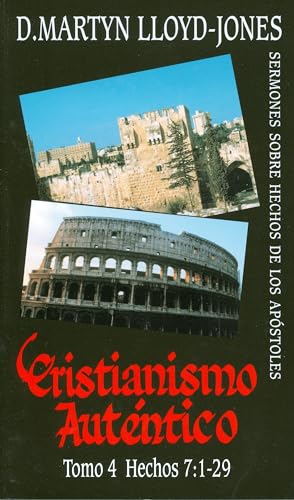 D.MARTYN LLOYD-JONES

SERMONES SOBRE HECHOS DE LOS APÓSTOLES

Cristianismo Auténtico

Tomo 4 Hechos 7:1-29